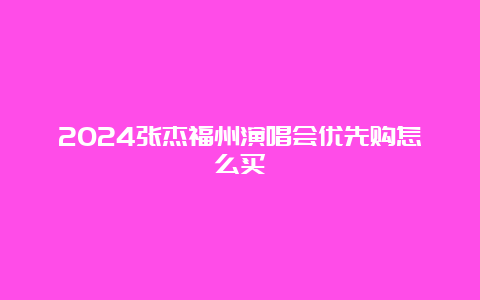 2024张杰福州演唱会优先购怎么买